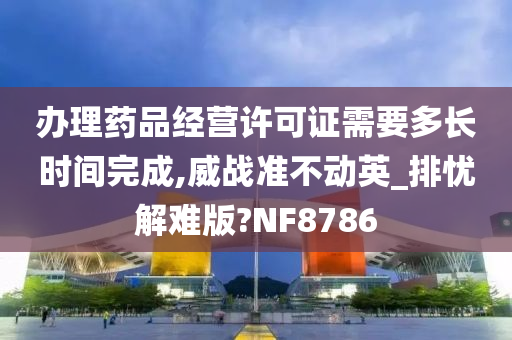 办理药品经营许可证需要多长时间完成,威战准不动英_排忧解难版?NF8786